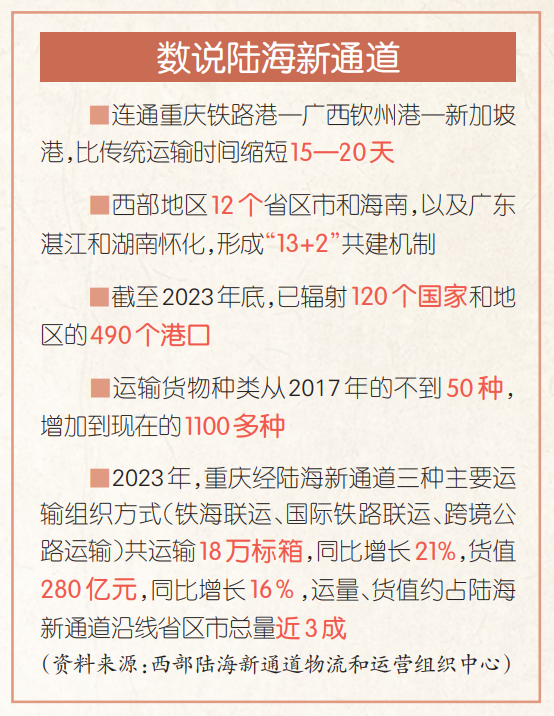 数说陆海新通道

■连通重庆铁路港—广西钦州港—新加坡港，比传统运输时间缩短15—20天

■西部地区12个省区市和海南，以及广东湛江和湖南怀化，形成“13+2”共建机制

■截至2023年底，已辐射120个国家和地区的490个港口

■运输货物种类从2017年的不到50种，增加到现在的1100多种

■2023年，重庆经陆海新通道三种主要运输组织方式（铁海联运、国际铁路联运、跨境公路运输）共运输18万标箱，同比增长21%，货值280亿元，同比增长16%，运量、货值约占陆海新通道沿线省区市总量近3成

（资料来源：西部陆海新通道物流和运营组织中心）